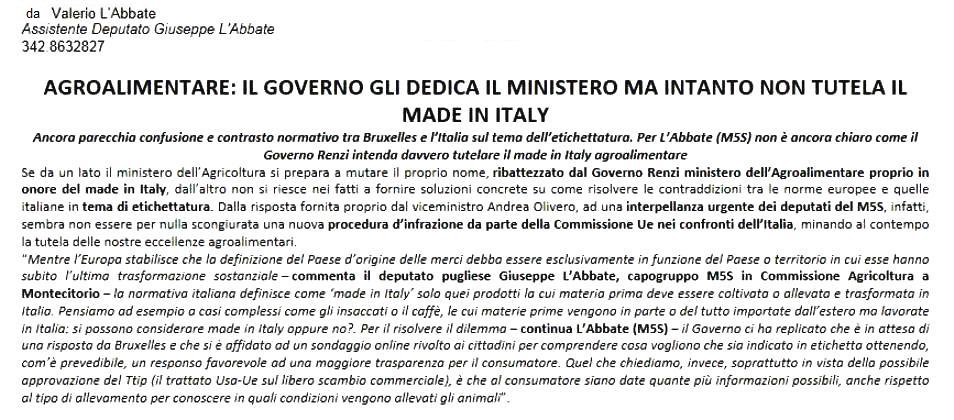 da Valerio L'Abbate
Assistente Deputato Giuseppe L'Abbate
342 8632827

AGROALIMENTARE: IL GOVERNO GLI DEDICA IL MINISTERO MA INTANTO NON TUTELA IL MADE IN ITALY

Ancora parecchia confusione e contrasto normativo tra Bruxelles e l'Italia sul tema dell'etichettatura. Per L'Abbate (M5S) non è ancora chiaro come il Governo Renzi intenda davvero tutelare il made in Italy agroalimentare

Se da un lato il ministero dell'Agricoltura si prepara a mutare il proprio nome, ribattezzato dal Governo Renzi ministero dell'Agroalimentare proprio in onore del made in Italy, dall'altro non si riesce nei fatti a fornire soluzioni concrete su come risolvere le contraddizioni tra le norme europee e quelle italiane in tema di etichettatura. Dalla risposta fornita proprio dal viceministro Andrea Olivero, ad una interpellanza urgente dei deputati del M5S, infatti, sembra non essere per nulla scongiurata una nuova procedura d'infrazione da parte della Commissione Ue nei confronti dell'Italia, minando al contempo la tutela delle nostre eccellenze agroalimentari.

"Mentre l'Europa stabilisce che la definizione del Paese d'origine delle merci debba essere esclusivamente in funzione del Paese o territorio in cui esse hanno subito l'ultima trasformazione sostanziale – commenta il deputato pugliese Giuseppe L'Abbate, capogruppo M5S in Commissione Agricoltura a Montecitorio – la normativa italiana definisce come 'made in Italy' solo quei prodotti la cui materia prima deve essere coltivata o allevata e trasformata in Italia. Pensiamo ad esempio a casi complessi come gli insaccati o il caffè, le cui materie prime vengono in parte o del tutto importate dall'estero ma lavorate in Italia: si possono considerare made in Italy oppure no?. Per il risolvere il dilemma – continua L'Abbate (M5S) – il Governo ci ha replicato che è in attesa di una risposta da Bruxelles e che si è affidato ad un sondaggio online rivolto ai cittadini per comprendere cosa vogliono che sia indicato in etichetta ottenendo, com'è prevedibile, un responso favorevole ad una maggiore trasparenza per il consumatore. Quel che chiediamo, invece, soprattutto in vista della possibile approvazione del Ttip (il trattato Usa-Ue sul libero scambio commerciale), è che al consumatore siano date quante più informazioni possibili, anche rispetto al tipo di allevamento per conoscere in quali condizioni vengono allevati gli animali".